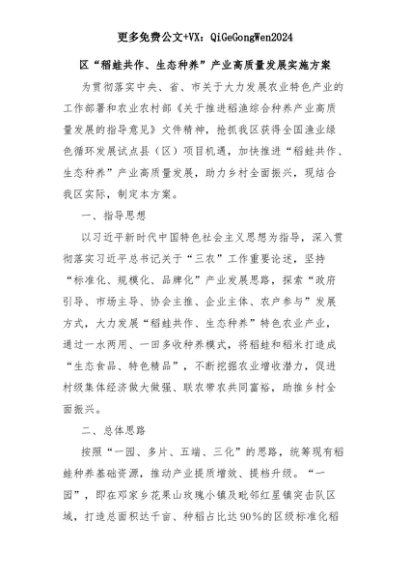 更多免费公文+VX：QiGeGongWen2024

区“稻蛙共作、生态种养”产业高质量发展实施方案

为贯彻落实中央、省、市关于大力发展农业特色产业的工作部署和农业农村部《关于推进稻渔综合种养产业高质量发展的指导意见》文件精神，抢抓我区获得全国渔业绿色循环发展试点县（区）项目机遇，加快推进“稻蛙共作、生态种养”产业高质量发展，助力乡村全面振兴，现结合我区实际，制定本方案。

一、指导思想

以习近平新时代中国特色社会主义思想为指导，深入贯彻落实习近平总书记关于“三农”工作重要论述，坚持“标准化、规模化、品牌化”产业发展思路，探索“政府引导、市场主导、协会主推、企业主体、农户参与”发展方式，大力发展“稻蛙共作、生态种养”特色农业产业，通过一水两用、一田多收种养模式，将稻蛙和稻米打造成“生态食品、特色精品”，不断挖掘农业增收潜力，促进村级集体经济做大做强、联农带农共同富裕，助推乡村全面振兴。

二、总体思路

按照“一园、多片、五端、三化”的思路，统筹现有稻蛙种养基础资源，推动产业提质增效、提档升级。“一园”，即在邓家乡花果山玫瑰小镇及毗邻红星镇突击队区域，打造总面积达千亩、种稻占比达90%的区级标准化稻